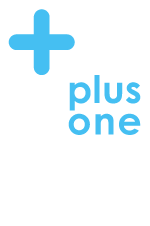 plus
one